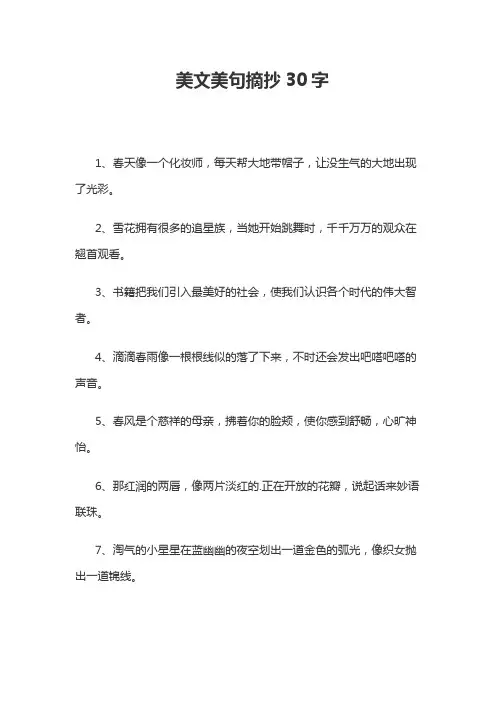 美文美句摘抄 30 字

1、春天像一个化妆师，每天帮大地带帽子，让没生气的大地出现了光彩。

2、雪花拥有很多的追星族，当她开始跳舞时，千千万万的观众在翘首观看。

3、书籍把我们引入最美好的社会，使我们认识各个时代的伟大智者。

4、滴滴春雨像一根根线似的落了下来，不时还会发出吧嗒吧嗒的声音。

5、春风是个慈祥的母亲，拂着你的脸颊，使你感到舒畅，心旷神怡。

6、那红润的两唇，像两片淡红的.正在开放的花瓣，说起话来妙语联珠。

7、淘气的小星星在蓝幽幽的夜空划出一道金色的弧光，像织女抛出一道锦线。